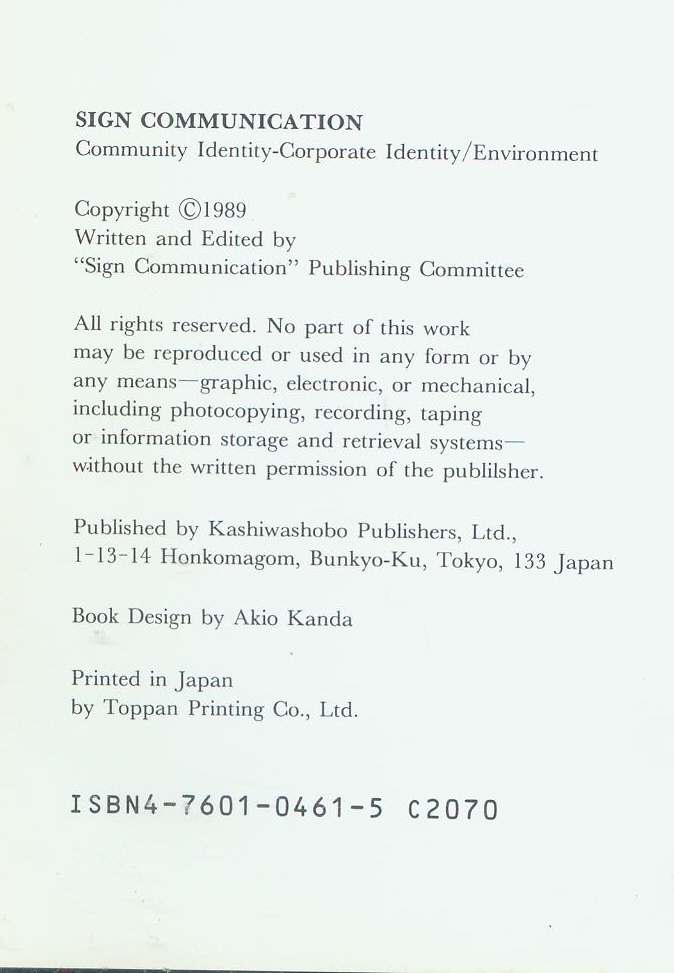 SIGN COMMUNICATION
Community Identity-Corporate Identity/Environment

Copyright ©1989
Written and Edited by
"Sign Communication" Publishing Committee

All rights reserved. No part of this work may be reproduced or used in any form or by any means—graphic, electronic, or mechanical, including photocopying, recording, taping or information storage and retrieval systems—without the written permission of the publilsher.

Published by Kashiwashobo Publishers, Ltd.,
1-13-14 Honkomagom, Bunkyo-Ku, Tokyo, 133 Japan

Book Design by Akio Kanda

Printed in Japan
by Toppan Printing Co., Ltd.

ISBN4-7601-0461-5 C2070